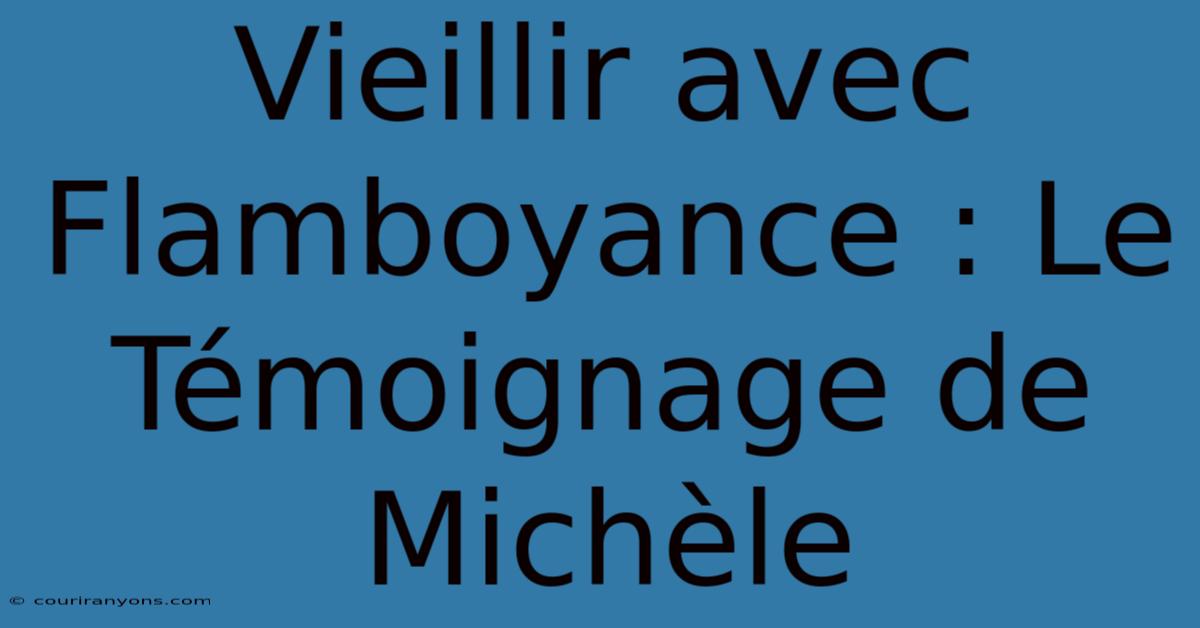 Vieillir avec Flamboyance : Le Témoignage de Michèle

© couriranyons.com